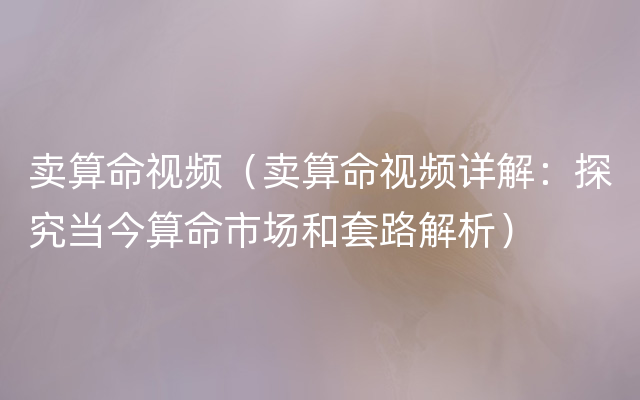 卖算命视频（卖算命视频详解：探究当今算命市场和套路解析）